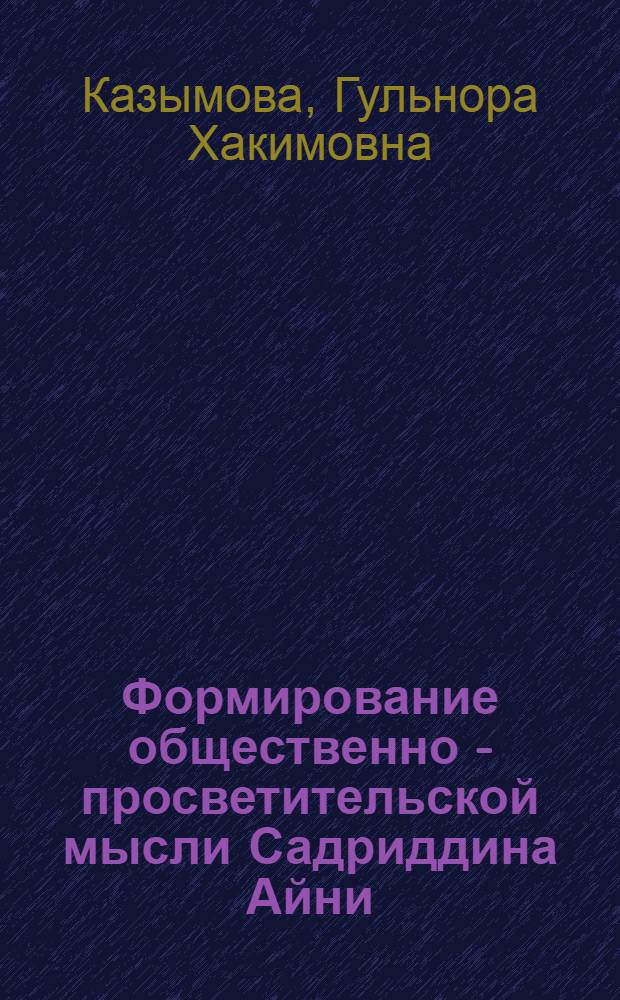 Казымова, Гульнора Хакимовна

Формирование общественно - просветительской мысли Садриддина Айни